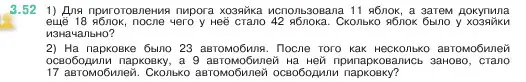 3.52 1) Для приготовления пирога хозяйка использовала 11 яблок, а затем докупила ещё 18 яблок, после чего у неё стало 42 яблока. Сколько яблок было у хозяйки изначально?

2) На парковке было 23 автомобиля. После того как несколько автомобилей освободили парковку, а 9 автомобилей на ней припарковались заново, стало 17 автомобилей. Сколько автомобилей освободили парковку?